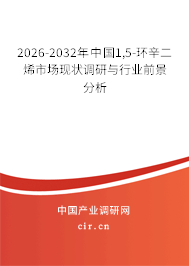 2026-2032年中国1,5-环辛二烯市场现状调研与行业前景分析

中国产业调研网
cir.cn